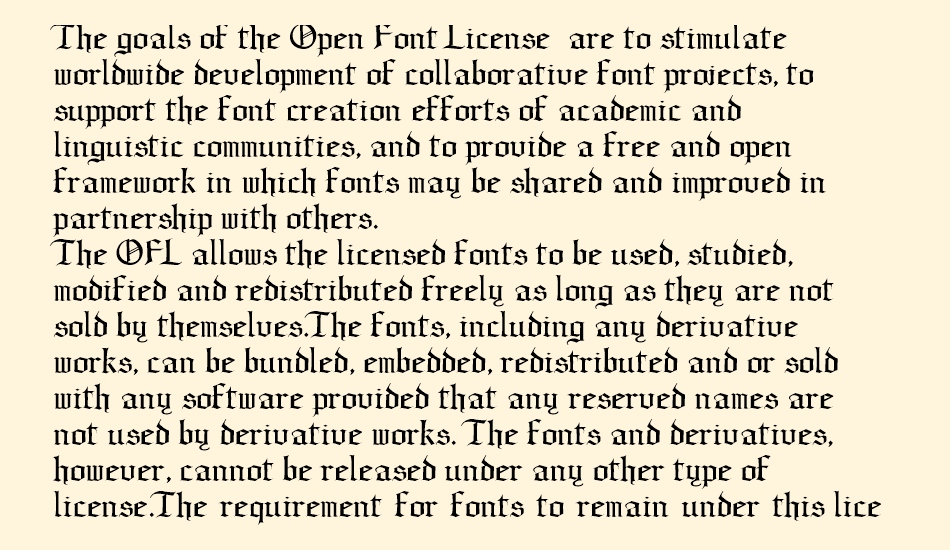 The goals of the Open Font License are to stimulate worldwide development of collaborative font projects, to support the font creation efforts of academic and linguistic communities, and to provide a free and open framework in which fonts may be shared and improved in partnership with others.
The OFL allows the licensed fonts to be used, studied, modified and redistributed freely as long as they are not sold by themselves.The fonts, including any derivative works, can be bundled, embedded, redistributed and or sold with any software provided that any reserved names are not used by derivative works. The fonts and derivatives, however, cannot be released under any other type of license.The requirement for fonts to remain under this lice